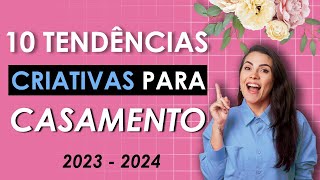 10 TENDÊNCIAS
CRIATIVAS PARA
CASAMENTO
2023 - 2024